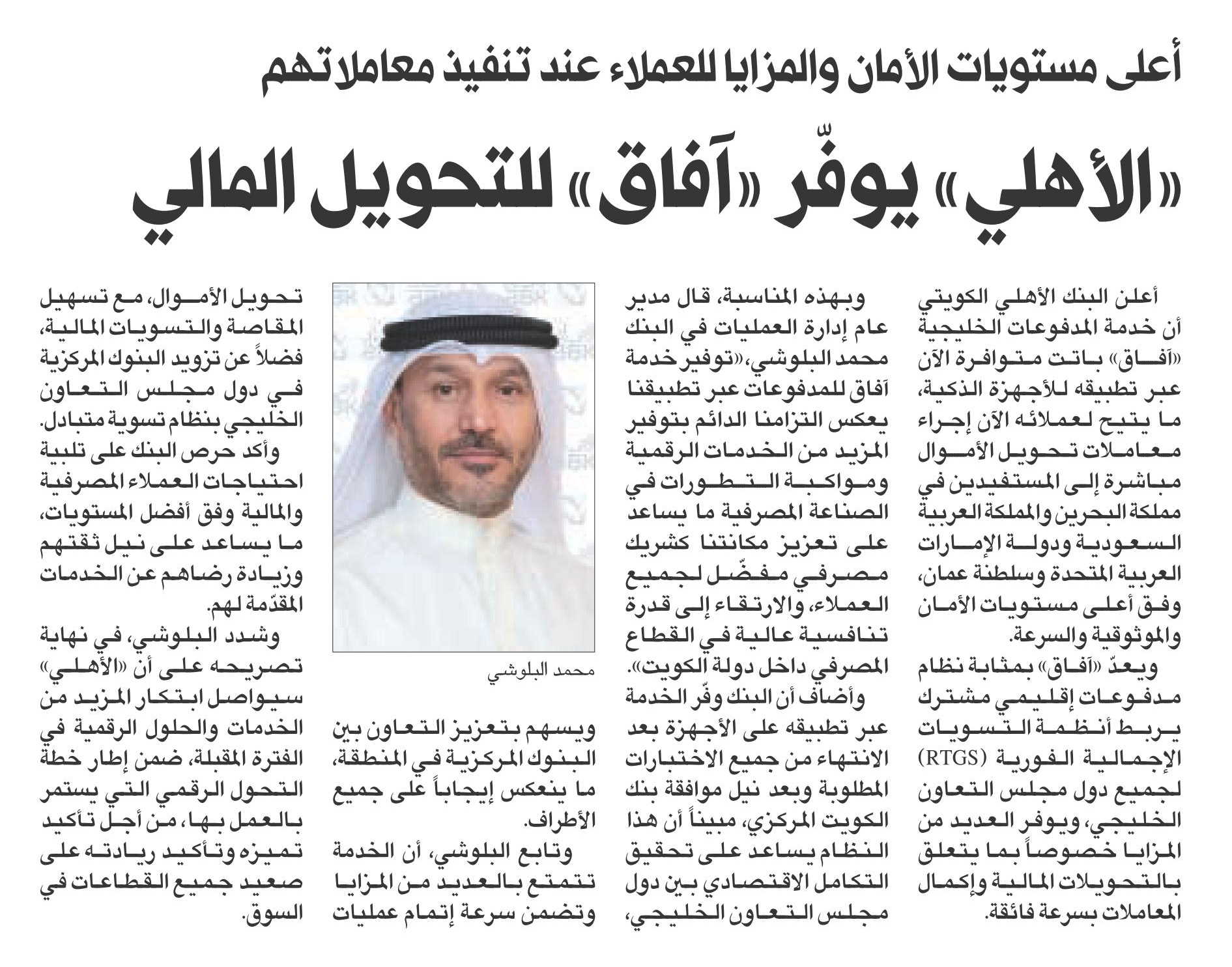 أعلى مستويات الأمان والمزايا للعملاء عند تنفيذ معاملاتهم

«الأهلي» يوفّر «آفاق» للتحويل المالي

أعلن البنك الأهلي الكويتي أن خدمة المدفوعات الخليجية «آفاق» باتت متوافرة الآن عبر تطبيقه للأجهزة الذكية، ما يتيح لعملائه الآن إجراء معاملات تحويل الأموال مباشرة إلى المستفيدين في مملكة البحرين والمملكة العربية السعودية ودولة الإمارات العربية المتحدة وسلطنة عمان، وفق أعلى مستويات الأمان والموثوقية والسرعة.

ويعدّ «آفاق» بمثابة نظام مدفوعات إقليمي مشترك يربط أنظمة التسويات الإجمالية الفورية (RTGS) لجميع دول مجلس التعاون الخليجي، ويوفر العديد من المزايا خصوصاً بما يتعلق بالتحويلات المالية وإكمال المعاملات بسرعة فائقة.

وبهذه المناسبة، قال مدير عام إدارة العمليات في البنك محمد البلوشي، «توفير خدمة آفاق للمدفوعات عبر تطبيقنا يعكس التزامنا الدائم بتوفير المزيد من الخدمات الرقمية ومواكبة التطورات في الصناعة المصرفية ما يساعد على تعزيز مكانتنا كشريك مصرفي مفضّل لجميع العملاء، والارتقاء إلى قدرة تنافسية عالية في القطاع المصرفي داخل دولة الكويت».

وأضاف أن البنك وفّر الخدمة عبر تطبيقه على الأجهزة بعد الانتهاء من جميع الاختبارات المطلوبة وبعد نيل موافقة بنك الكويت المركزي، مبيناً أن هذا النظام يساعد على تحقيق التكامل الاقتصادي بين دول مجلس التعاون الخليجي،

محمد البلوشي

ويسهم بتعزيز التعاون بين البنوك المركزية في المنطقة، ما ينعكس إيجاباً على جميع الأطراف.

وتابع البلوشي، أن الخدمة تتمتع بالعديد من المزايا وتضمن سرعة إتمام عمليات تحويل الأموال، مع تسهيل المقاصة والتسويات المالية، فضلاً عن تزويد البنوك المركزية في دول مجلس التعاون الخليجي بنظام تسوية متبادل.

وأكد حرص البنك على تلبية احتياجات العملاء المصرفية والمالية وفق أفضل المستويات، ما يساعد على نيل ثقتهم وزيادة رضاهم عن الخدمات المقدّمة لهم.

وشدد البلوشي، في نهاية تصريحه على أن «الأهلي» سيواصل ابتكار المزيد من الخدمات والحلول الرقمية في الفترة المقبلة، ضمن إطار خطة التحول الرقمي التي يستمر بالعمل بها، من أجل تأكيد تميزه وتأكيد ريادته على صعيد جميع القطاعات في السوق.